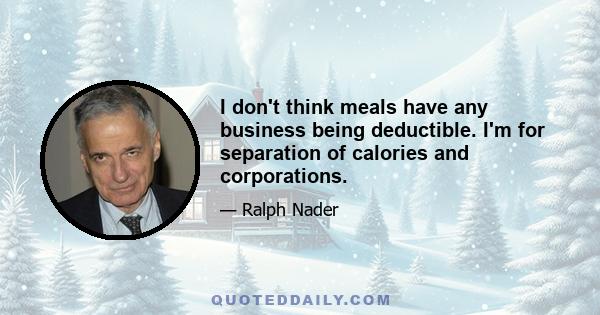 I don't think meals have any business being deductible. I'm for separation of calories and corporations.

— Ralph Nader

QUOTEDDAILY.COM